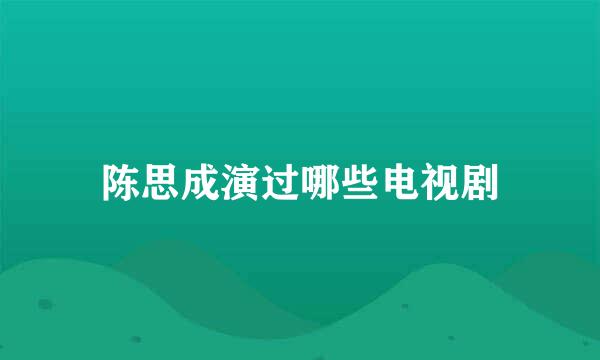 陈思成演过哪些电视剧